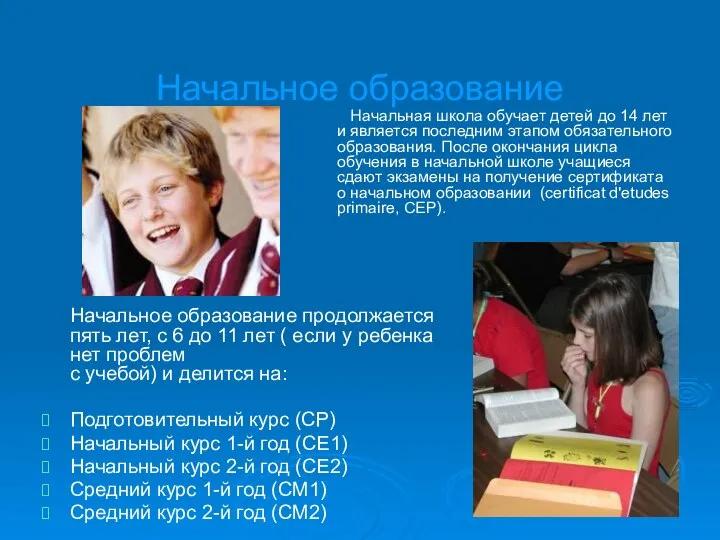 Начальное образование

Начальная школа обучает детей до 14 лет и является последним этапом обязательного образования. После окончания цикла обучения в начальной школе учащиеся сдают экзамены на получение сертификата о начальном образовании (certificat d'etudes primaire, CEP).

Начальное образование продолжается пять лет, с 6 до 11 лет ( если у ребенка нет проблем с учебой) и делится на:

Подготовительный курс (CP)
Начальный курс 1-й год (CE1)
Начальный курс 2-й год (CE2)
Средний курс 1-й год (CM1)
Средний курс 2-й год (CM2)